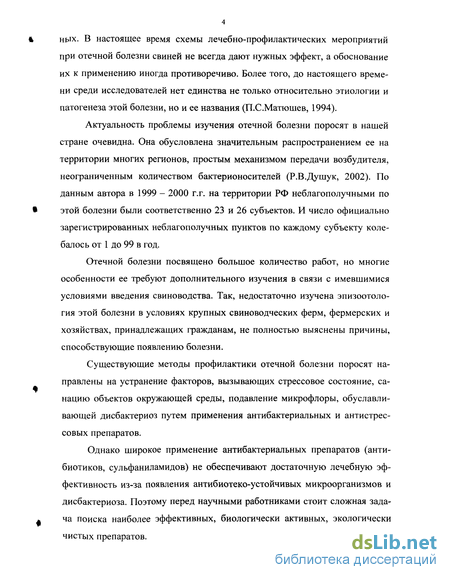 4

ных. В настоящее время схемы лечебно-профилактических мероприятий при отечной болезни свиней не всегда дают нужных эффект, а обоснование их к применению иногда противоречиво. Более того, до настоящего времени среди исследователей нет единства не только относительно этиологии и патогенеза этой болезни, но и ее названия (П.С.Матюшев, 1994).

Актуальность проблемы изучения отечной болезни поросят в нашей стране очевидна. Она обусловлена значительным распространением ее на территории многих регионов, простым механизмом передачи возбудителя, неограниченным количеством бактерионосителей (Р.В.Душук, 2002). По данным автора в 1999 – 2000 г.г. на территории РФ неблагополучными по этой болезни были соответственно 23 и 26 субъектов. И число официально зарегистрированных неблагополучных пунктов по каждому субъекту колебалось от 1 до 99 в год.

Отечной болезни посвящено большое количество работ, но многие особенности ее требуют дополнительного изучения в связи с имевшимися условиями введения свиноводства. Так, недостаточно изучена эпизоотология этой болезни в условиях крупных свиноводческих ферм, фермерских и хозяйствах, принадлежащих гражданам, не полностью выяснены причины, способствующие появлению болезни.

Существующие методы профилактики отечной болезни поросят направлены на устранение факторов, вызывающих стрессовое состояние, санацию объектов окружающей среды, подавление микрофлоры, обуславливающей дисбактериоз путем применения антибактериальных и антистрессовых препаратов.

Однако широкое применение антибактериальных препаратов (антибиотиков, сульфаниламидов) не обеспечивают достаточную лечебную эффективность из-за появления антибиотеко-устойчивых микроорганизмов и дисбактериоза. Поэтому перед научными работниками стоит сложная задача поиска наиболее эффективных, биологически активных, экологически чистых препаратов.

dsLib.net
библиотека диссертаций